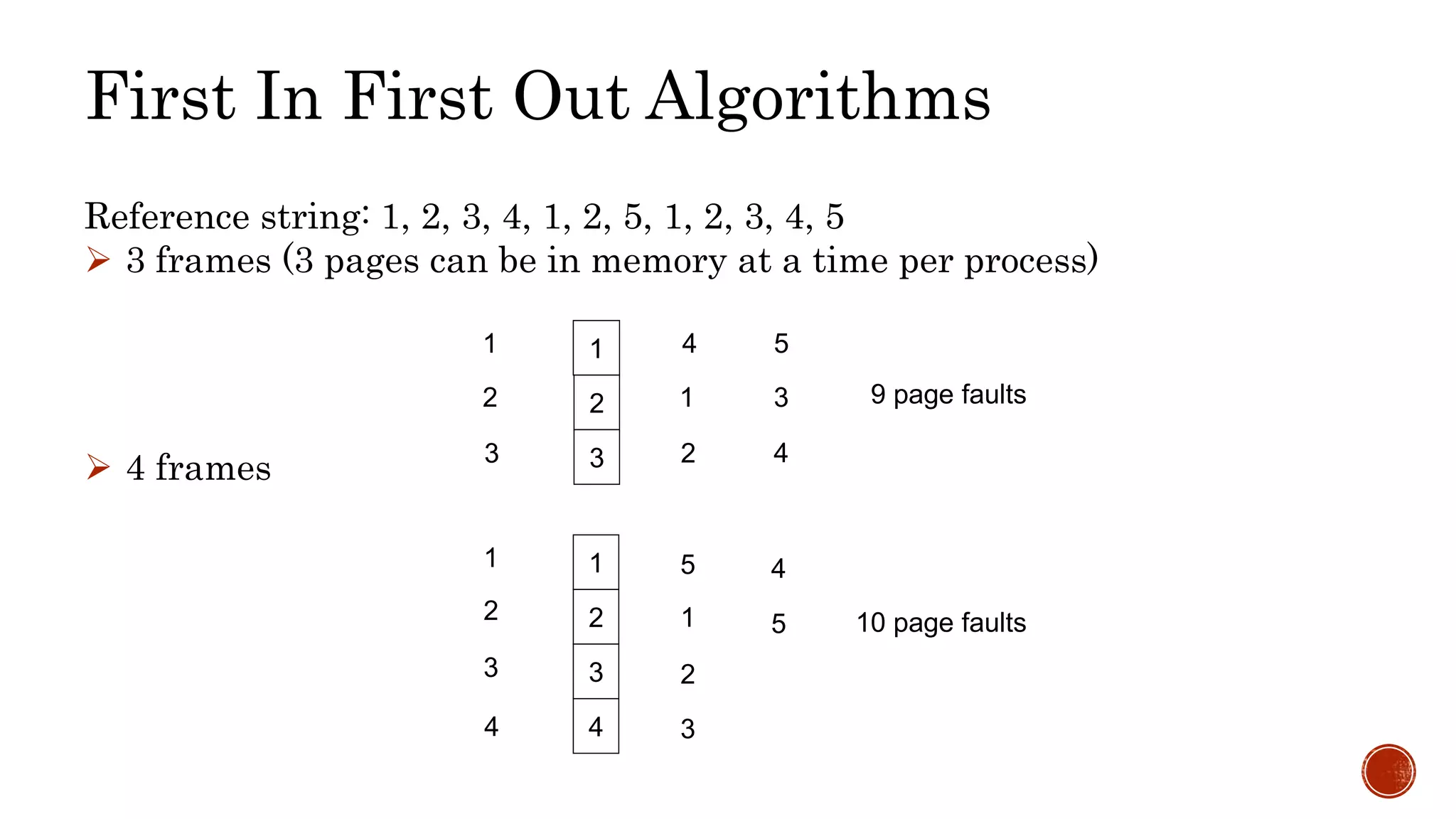 First In First Out Algorithms

Reference string: 1, 2, 3, 4, 1, 2, 5, 1, 2, 3, 4, 5
➢ 3 frames (3 pages can be in memory at a time per process)

| 1 | 1 | 4 | 5 |
|---|---|---|---|
| 2 | 2 | 1 | 3 |
| 3 | 3 | 2 | 4 |

9 page faults

➢ 4 frames

| 1 | 1 | 5 | 4 |
|---|---|---|---|
| 2 | 2 | 1 | 5 |
| 3 | 3 | 2 | |
| 4 | 4 | 3 | |

10 page faults